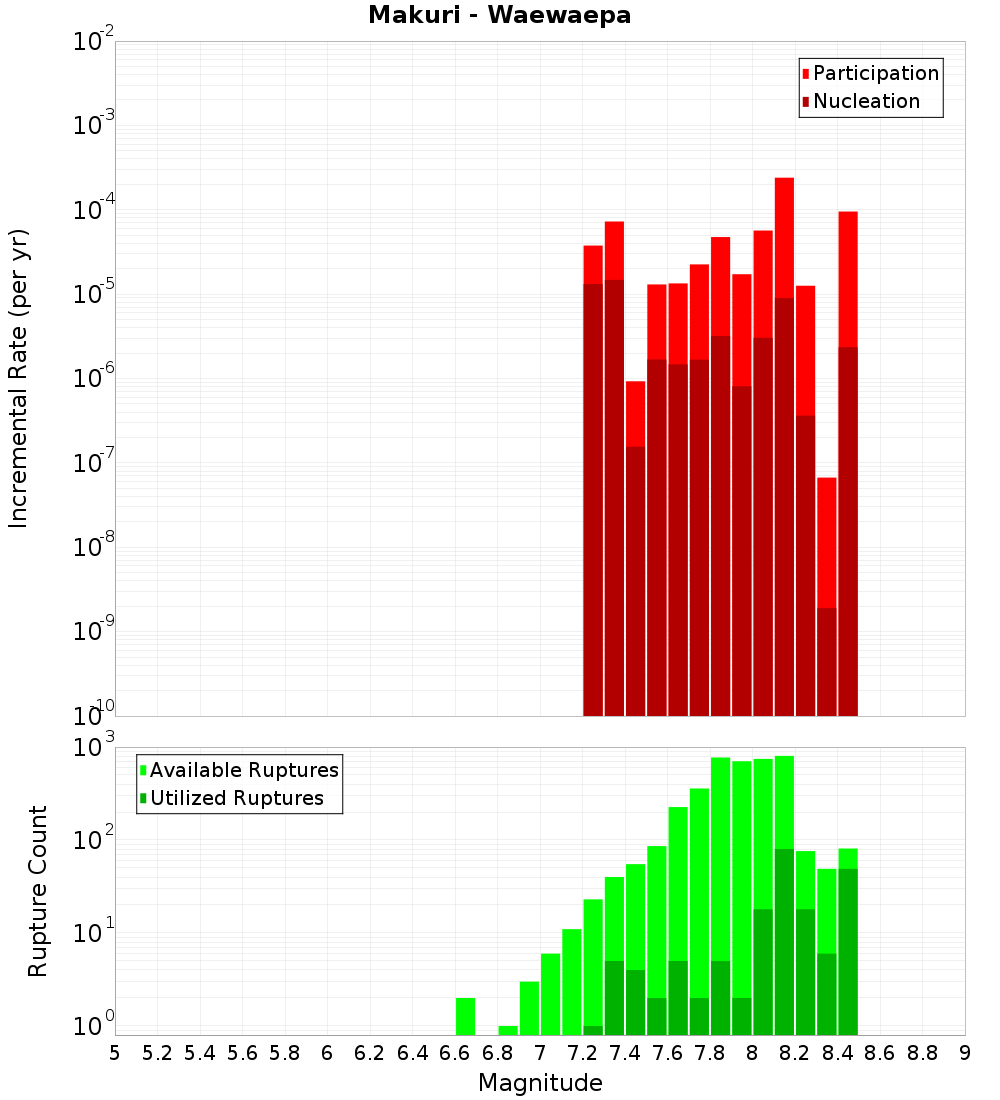 Makuri - Waewaepa

Participation
Nucleation

Incremental Rate (per yr)

$10^{-2}$
$10^{-3}$
$10^{-4}$
$10^{-5}$
$10^{-6}$
$10^{-7}$
$10^{-8}$
$10^{-9}$
$10^{-10}$

Available Ruptures
Utilized Ruptures

Rupture Count

$10^{3}$
$10^{2}$
$10^{1}$
$10^{0}$

5 5.2 5.4 5.6 5.8 6 6.2 6.4 6.6 6.8 7 7.2 7.4 7.6 7.8 8 8.2 8.4 8.6 8.8 9

Magnitude